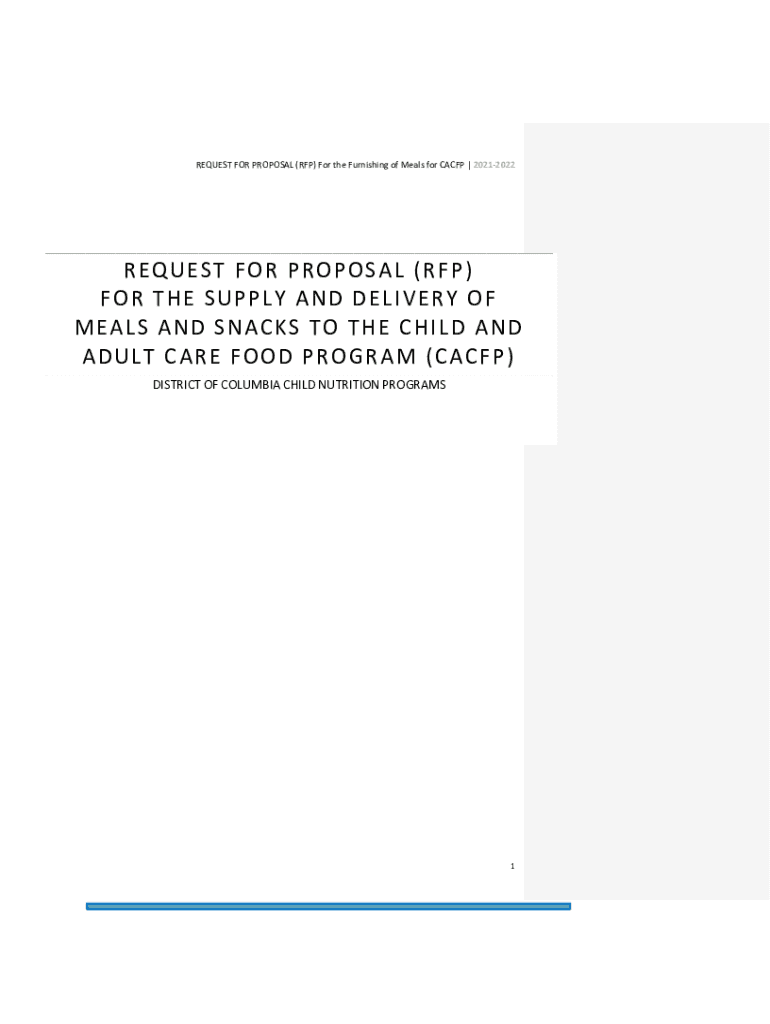 REQUEST FOR PROPOSAL (RFP) For the Furnishing of Meals for CACFP | 2021-2022

REQUEST FOR PROPOSAL (RFP)
FOR THE SUPPLY AND DELIVERY OF
MEALS AND SNACKS TO THE CHILD AND
ADULT CARE FOOD PROGRAM (CACFP)

DISTRICT OF COLUMBIA CHILD NUTRITION PROGRAMS

1